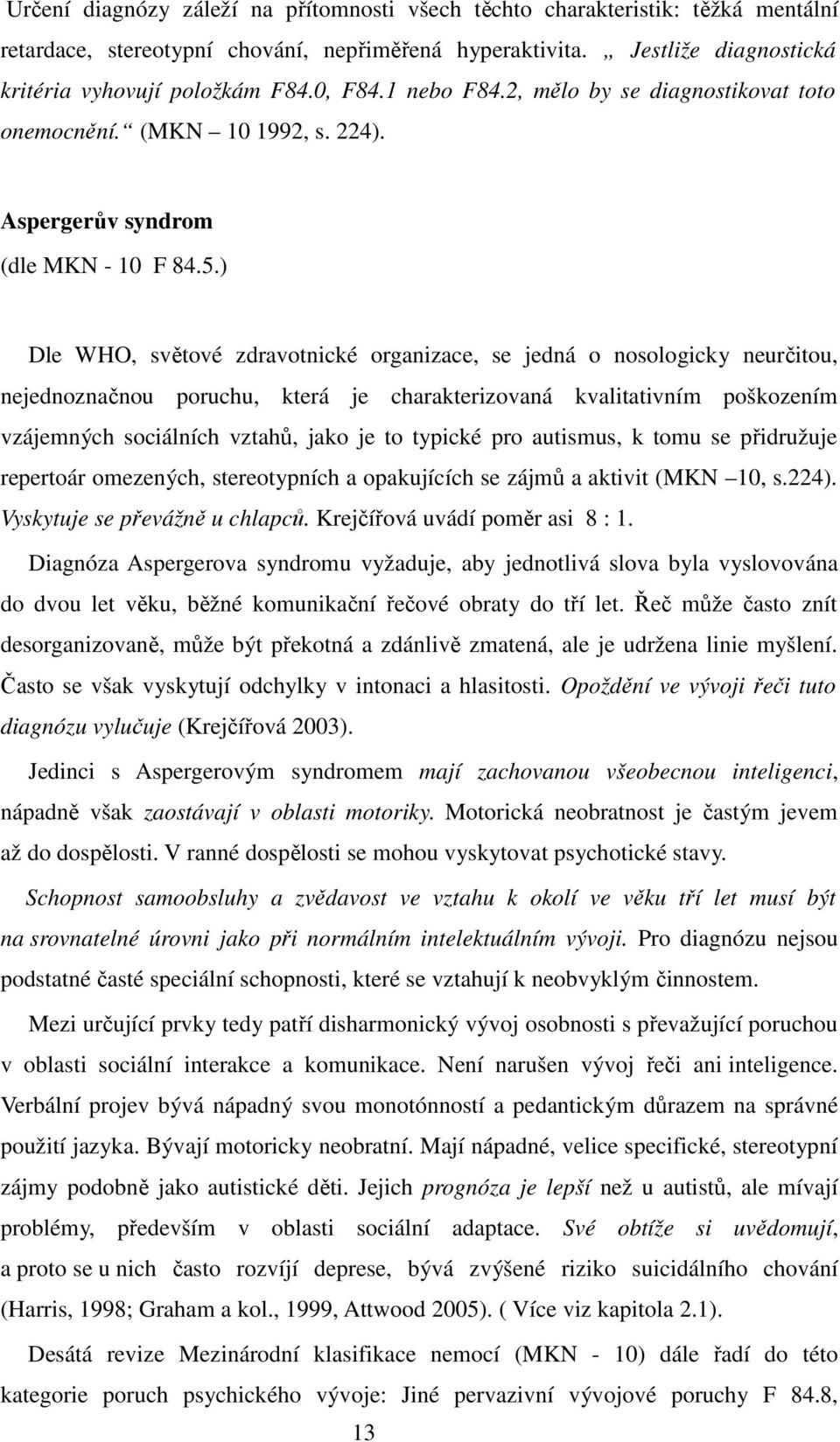 Určení diagnózy záleží na přítomnosti všech těchto charakteristik: těžká mentální retardace, stereotypní chování, nepřiměřená hyperaktivita. „ Jestliže diagnostická kritéria vyhovují položkám F84.0, F84.1 nebo F84.2, mělo by se diagnostikovat toto onemocnění.“ (MKN – 10 1992, s. 224).

Aspergerův syndrom

(dle MKN - 10 F 84.5.)

Dle WHO, světové zdravotnické organizace, se jedná o nosologicky neurčitou, nejednoznačnou poruchu, která je charakterizovaná kvalitativním poškozením vzájemných sociálních vztahů, jako je to typické pro autismus, k tomu se přidružuje repertoár omezených, stereotypních a opakujících se zájmů a aktivit (MKN –10, s.224). Vyskytuje se převážně u chlapců. Krejčířová uvádí poměr asi 8 : 1.

Diagnóza Aspergerova syndromu vyžaduje, aby jednotlivá slova byla vyslovována do dvou let věku, běžné komunikační řečové obraty do tří let. Řeč může často znít desorganizovaně, může být překotná a zdánlivě zmatená, ale je udržena linie myšlení. Často se však vyskytují odchylky v intonaci a hlasitosti. Opoždění ve vývoji řeči tuto diagnózu vylučuje (Krejčířová 2003).

Jedinci s Aspergerovým syndromem mají zachovanou všeobecnou inteligenci, nápadně však zaostávají v oblasti motoriky. Motorická neobratnost je častým jevem až do dospělosti. V ranné dospělosti se mohou vyskytovat psychotické stavy.

Schopnost samoobsluhy a zvědavost ve vztahu k okolí ve věku tří let musí být na srovnatelné úrovni jako při normálním intelektuálním vývoji. Pro diagnózu nejsou podstatné časté speciální schopnosti, které se vztahují k neobvyklým činnostem.

Mezi určující prvky tedy patří disharmonický vývoj osobnosti s převažující poruchou v oblasti sociální interakce a komunikace. Není narušen vývoj řeči ani inteligence. Verbální projev bývá nápadný svou monotónností a pedantickým důrazem na správné použití jazyka. Bývají motoricky neobratní. Mají nápadné, velice specifické, stereotypní zájmy podobně jako autistické děti. Jejich prognóza je lepší než u autistů, ale mívají problémy, především v oblasti sociální adaptace. Své obtíže si uvědomují, a proto se u nich často rozvíjí deprese, bývá zvýšené riziko suicidálního chování (Harris, 1998; Graham a kol., 1999, Attwood 2005). ( Více viz kapitola 2.1).

Desátá revize Mezinárodní klasifikace nemocí (MKN - 10) dále řadí do této kategorie poruch psychického vývoje: Jiné pervazivní vývojové poruchy F 84.8,

13